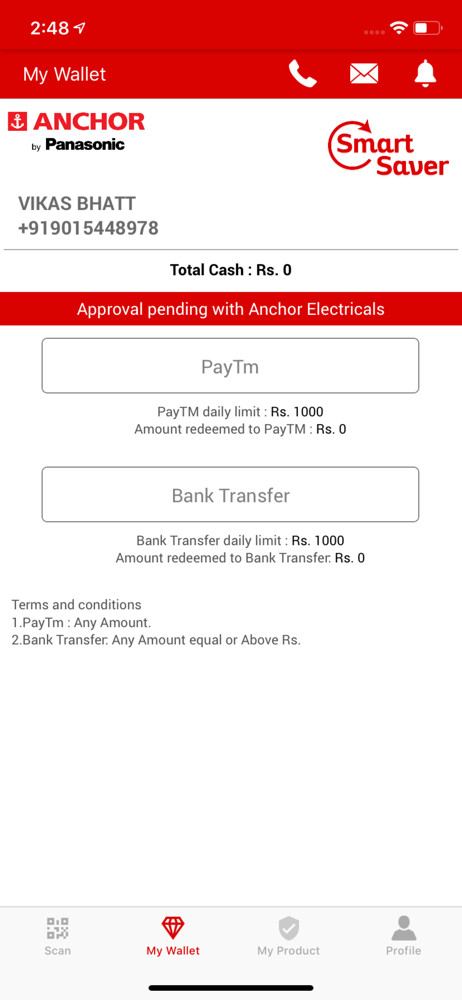 2:48

My Wallet

ANCHOR
by Panasonic

Smart Saver

VIKAS BHATT
+919015448978

Total Cash : Rs. 0

Approval pending with Anchor Electricals

PayTm

PayTM daily limit : Rs. 1000
Amount redeemed to PayTM : Rs. 0

Bank Transfer

Bank Transfer daily limit : Rs. 1000
Amount redeemed to Bank Transfer: Rs. 0

Terms and conditions
1.PayTm : Any Amount.
2.Bank Transfer: Any Amount equal or Above Rs.

Scan
My Wallet
My Product
Profile